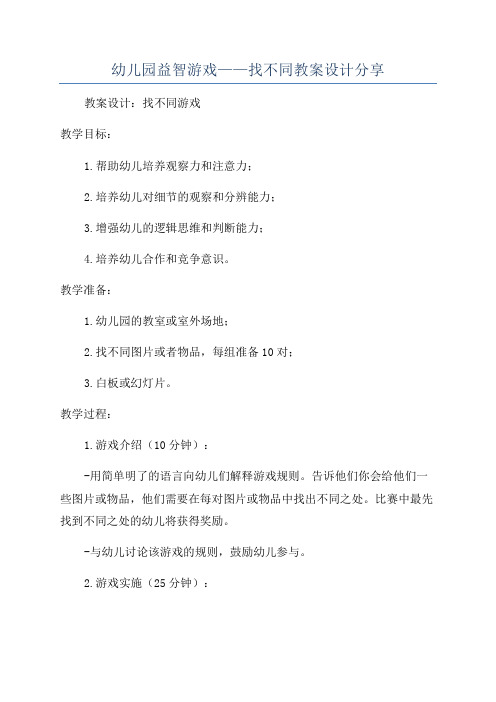 幼儿园益智游戏——找不同教案设计分享

教案设计：找不同游戏

教学目标：

1.帮助幼儿培养观察力和注意力；

2.培养幼儿对细节的观察和分辨能力；

3.增强幼儿的逻辑思维和判断能力；

4.培养幼儿合作和竞争意识。

教学准备：

1.幼儿园的教室或室外场地；

2.找不同图片或者物品，每组准备10对；

3.白板或幻灯片。

教学过程：

1.游戏介绍（10分钟）：

-用简单明了的语言向幼儿们解释游戏规则。告诉他们你会给他们一些图片或物品，他们需要在每对图片或物品中找出不同之处。比赛中最先找到不同之处的幼儿将获得奖励。

-与幼儿讨论该游戏的规则，鼓励幼儿参与。

2.游戏实施（25分钟）：